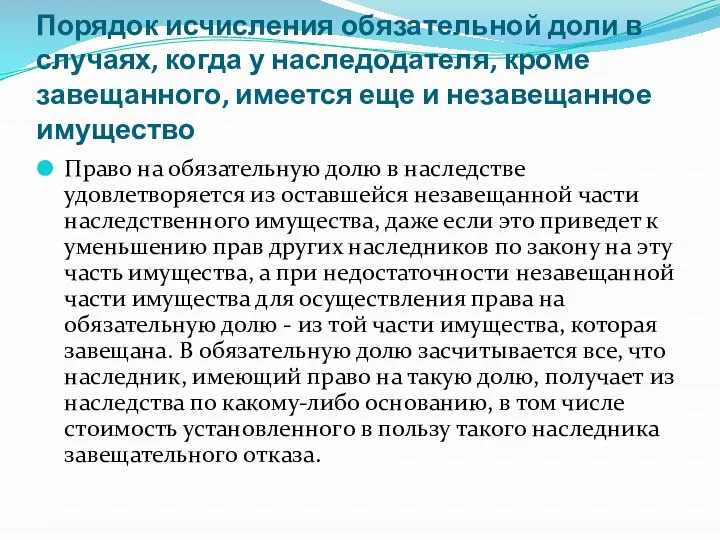 Порядок исчисления обязательной доли в случаях, когда у наследодателя, кроме завещанного, имеется еще и незавещанное имущество

Право на обязательную долю в наследстве удовлетворяется из оставшейся незавещанной части наследственного имущества, даже если это приведет к уменьшению прав других наследников по закону на эту часть имущества, а при недостаточности незавещанной части имущества для осуществления права на обязательную долю - из той части имущества, которая завещана. В обязательную долю засчитывается все, что наследник, имеющий право на такую долю, получает из наследства по какому-либо основанию, в том числе стоимость установленного в пользу такого наследника завещательного отказа.